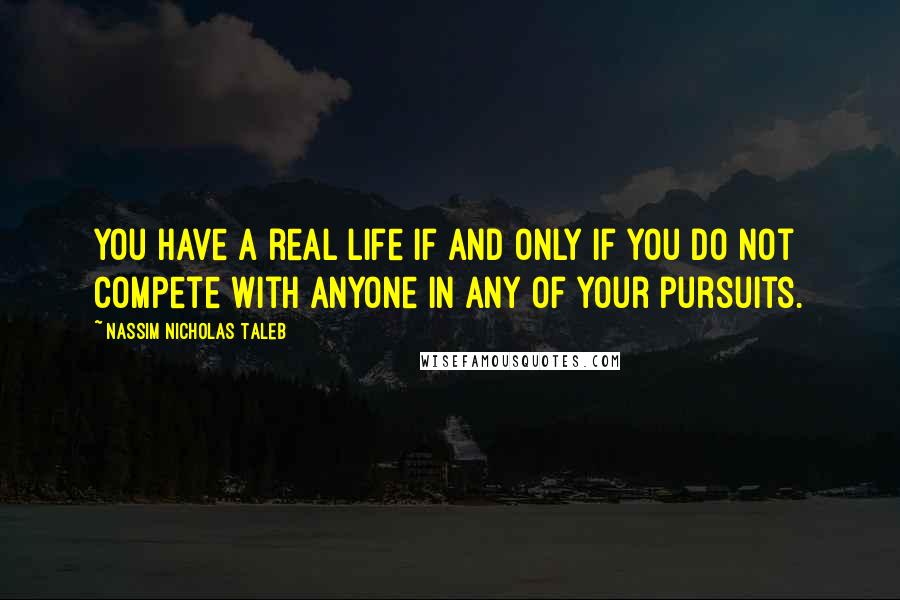 YOU HAVE A REAL LIFE IF AND ONLY IF YOU DO NOT COMPETE WITH ANYONE IN ANY OF YOUR PURSUITS.

~NASSIM NICHOLAS TALEB

WISEFAMOUSQUOTES.COM